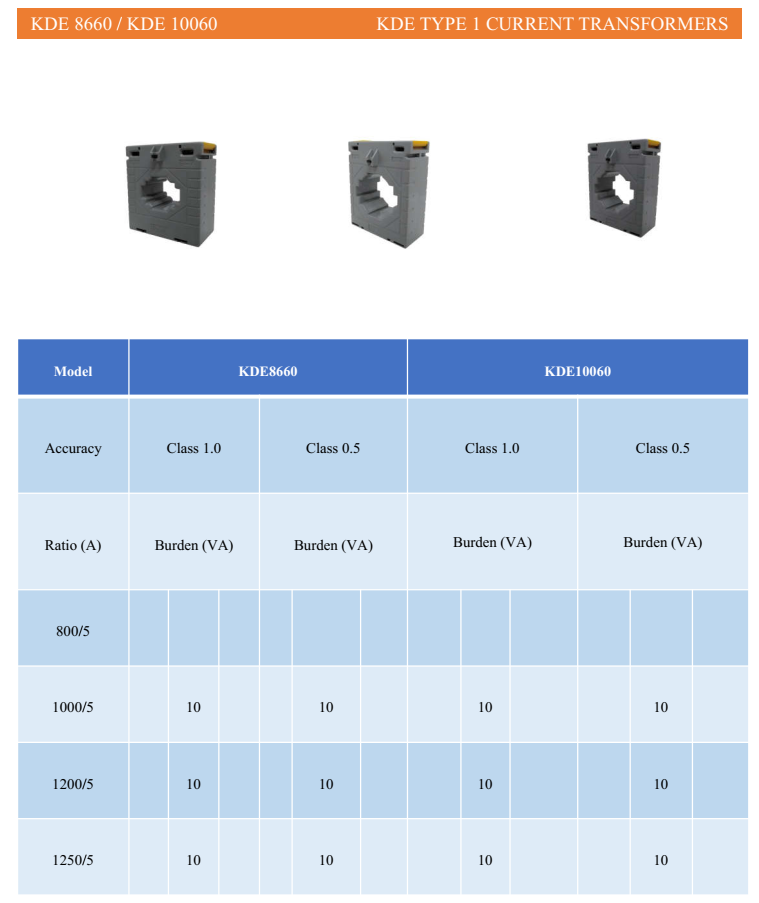 KDE 8660 / KDE 10060 KDE TYPE 1 CURRENT TRANSFORMERS

| Model | KDE8660 | | KDE10060 | |
|---|---|---|---|---|
| Accuracy | Class 1.0 | Class 0.5 | Class 1.0 | Class 0.5 |
| Ratio (A) | Burden (VA) | Burden (VA) | Burden (VA) | Burden (VA) |
| 800/5 | | | | |
| 1000/5 | 10 | 10 | 10 | 10 |
| 1200/5 | 10 | 10 | 10 | 10 |
| 1250/5 | 10 | 10 | 10 | 10 |